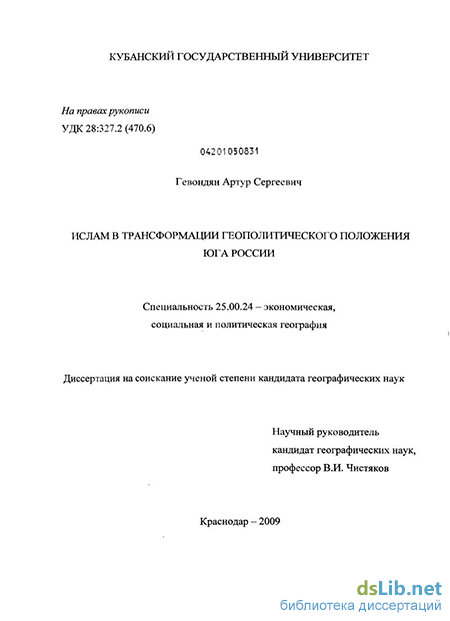 КУБАНСКИЙ ГОСУДАРСТВЕННЫЙ УНИВЕРСИТЕТ

На правах рукописи
УДК 28:327.2 (470.6)

04201050831

Гевондян Артур Сергеевич

ИСЛАМ В ТРАНСФОРМАЦИИ ГЕОПОЛИТИЧЕСКОГО ПОЛОЖЕНИЯ ЮГА РОССИИ

Специальность 25.00.24 – экономическая, социальная и политическая география

Диссертация на соискание ученой степени кандидата географических наук

Научный руководитель
кандидат географических наук,
профессор В.И. Чистяков

Краснодар – 2009

dsLib.net
библиотека диссертаций